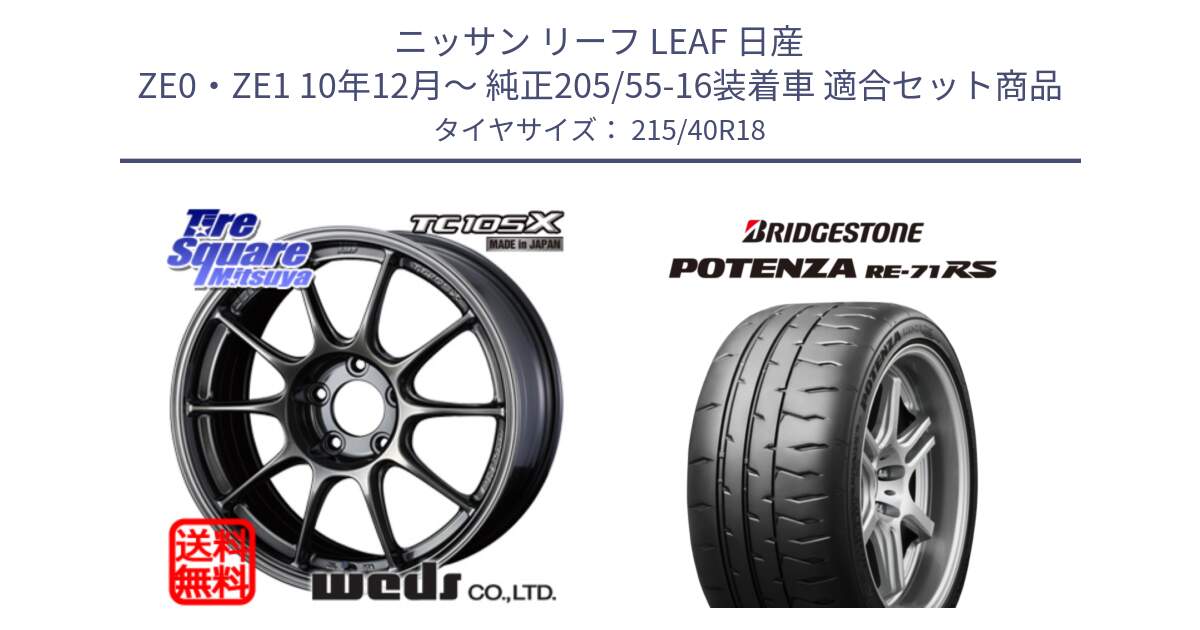 ニッサン リーフ LEAF 日産
ZE0・ZE1 10年12月～ 純正205/55-16装着車 適合セット商品
タイヤサイズ： 215/40R18

Tire Square Mitsuya

TC105X
MADE in JAPAN

送料無料

weds CO.,LTD.

BRIDGESTONE
POTENZA RE-71RS